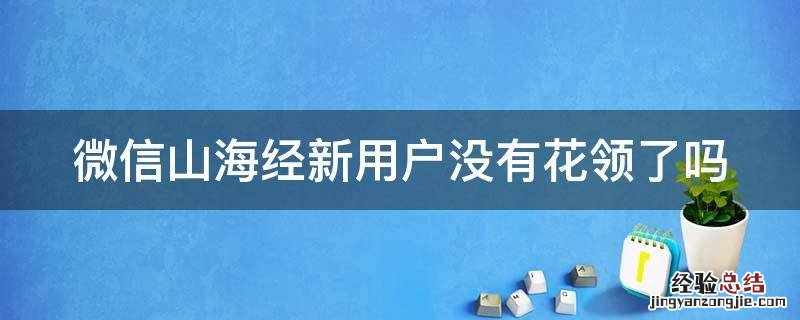 微信山海经新用户没有花领了吗

经验总结
jingyanzongjie.com